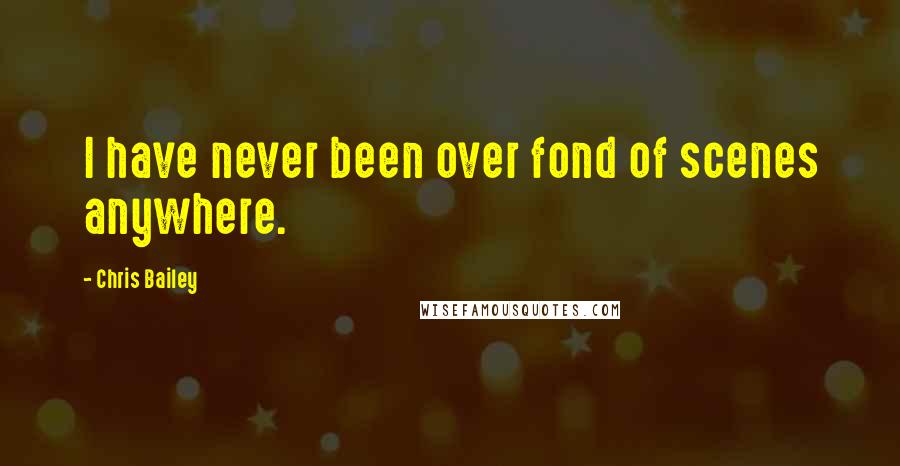 I have never been over fond of scenes anywhere.

- Chris Bailey

WISEFAMOUSQUOTES.COM